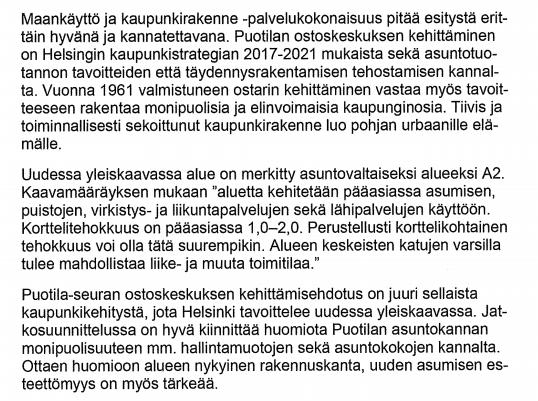 Maankäyttö ja kaupunkirakenne -palvelukokonaisuus pitää esitystä erittäin hyvänä ja kannatettavana. Puotilan ostoskeskuksen kehittäminen on Helsingin kaupunkistrategian 2017-2021 mukaista sekä asuntotuotannon tavoitteiden että täydennysrakentamisen tehostamisen kannalta. Vuonna 1961 valmistuneen ostarin kehittäminen vastaa myös tavoitteeseen rakentaa monipuolisia ja elinvoimaisia kaupunginosia. Tiivis ja toiminnallisesti sekoittunut kaupunkirakenne luo pohjan urbaanille elämälle.

Uudessa yleiskaavassa alue on merkitty asuntovaltaiseksi alueeksi A2. Kaavamääräyksen mukaan "aluetta kehitetään pääasiassa asumisen, puistojen, virkistys- ja liikuntapalvelujen sekä lähipalvelujen käyttöön. Korttelitehokkuus on pääasiassa 1,0–2,0. Perustellusti korttelikohtainen tehokkuus voi olla tätä suurempikin. Alueen keskeisten katujen varsilla tulee mahdollistaa liike- ja muuta toimitilaa."

Puotila-seuran ostoskeskuksen kehittämisehdotus on juuri sellaista kaupunkikehitystä, jota Helsinki tavoittelee uudessa yleiskaavassa. Jatkosuunnittelussa on hyvä kiinnittää huomiota Puotilan asuntokannan monipuolisuuteen mm. hallintamuotojen sekä asuntokokojen kannalta. Ottaen huomioon alueen nykyinen rakennuskanta, uuden asumisen esteettömyys on myös tärkeää.